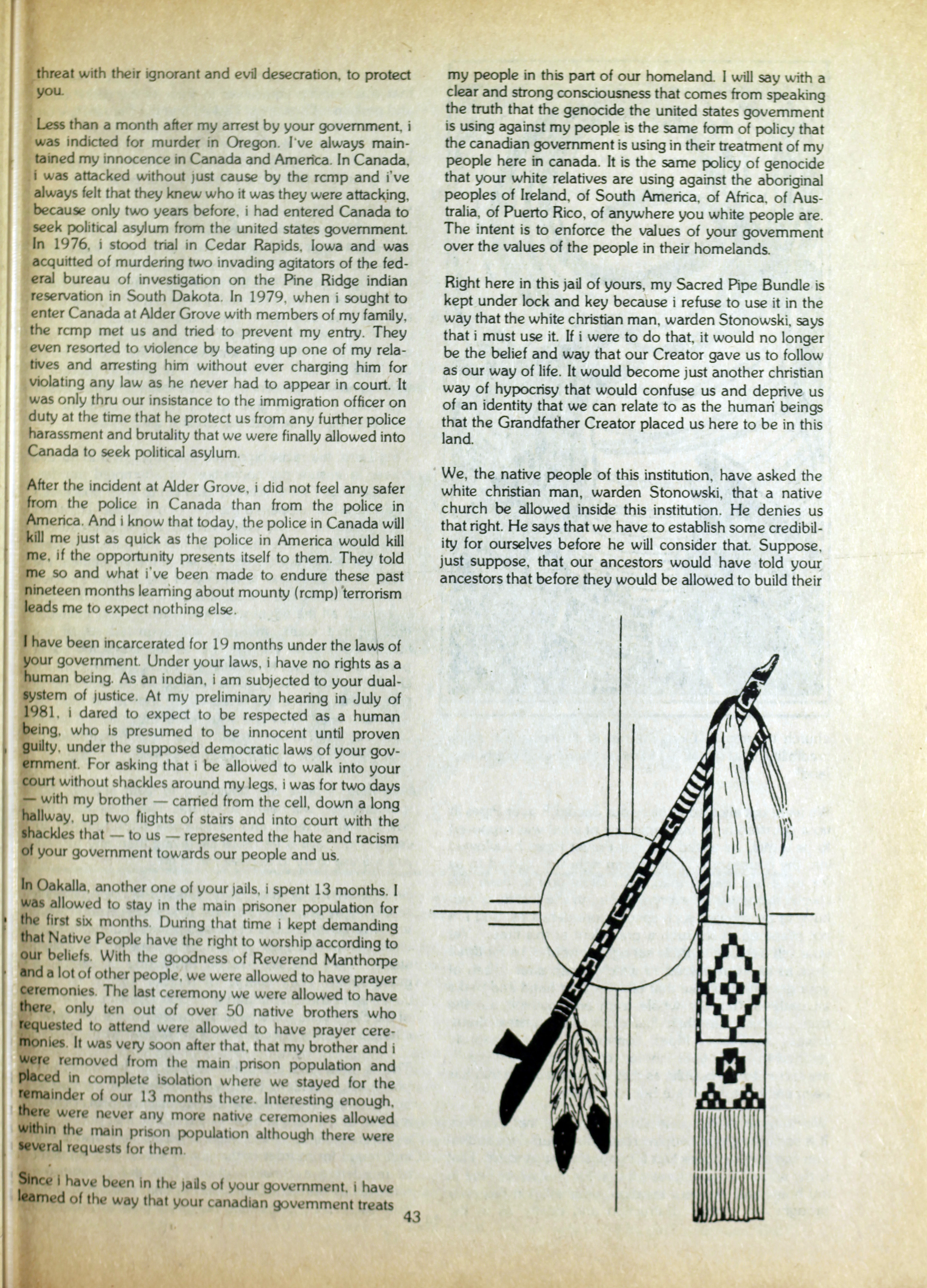 threat with their ignorant and evil desecration, to protect you.

Less than a month after my arrest by your government, i was indicted for murder in Oregon. I've always maintained my innocence in Canada and America. In Canada, i was attacked without just cause by the rcmp and i've always felt that they knew who it was they were attacking, because only two years before, i had entered Canada to seek political asylum from the united states government. In 1976, i stood trial in Cedar Rapids, Iowa and was acquitted of murdering two invading agitators of the federal bureau of investigation on the Pine Ridge indian reservation in South Dakota. In 1979, when i sought to enter Canada at Alder Grove with members of my family, the rcmp met us and tried to prevent my entry. They even resorted to violence by beating up one of my relatives and arresting him without ever charging him for violating any law as he never had to appear in court. It was only thru our insistance to the immigration officer on duty at the time that he protect us from any further police harassment and brutality that we were finally allowed into Canada to seek political asylum.

After the incident at Alder Grove, i did not feel any safer from the police in Canada than from the police in America. And i know that today, the police in Canada will kill me just as quick as the police in America would kill me, if the opportunity presents itself to them. They told me so and what i've been made to endure these past nineteen months learning about mounty (rcmp) terrorism leads me to expect nothing else.

I have been incarcerated for 19 months under the laws of your government. Under your laws, i have no rights as a human being. As an indian, i am subjected to your dual-system of justice. At my preliminary hearing in July of 1981, i dared to expect to be respected as a human being, who is presumed to be innocent until proven guilty, under the supposed democratic laws of your government. For asking that i be allowed to walk into your court without shackles around my legs, i was for two days — with my brother — carried from the cell, down a long hallway, up two flights of stairs and into court with the shackles that — to us — represented the hate and racism of your government towards our people and us.

In Oakalla, another one of your jails, i spent 13 months. I was allowed to stay in the main prisoner population for the first six months. During that time i kept demanding that Native People have the right to worship according to our beliefs. With the goodness of Reverend Manthorpe and a lot of other people, we were allowed to have prayer ceremonies. The last ceremony we were allowed to have there, only ten out of over 50 native brothers who requested to attend were allowed to have prayer ceremonies. It was very soon after that, that my brother and i were removed from the main prison population and placed in complete isolation where we stayed for the remainder of our 13 months there. Interesting enough, there were never any more native ceremonies allowed within the main prison population although there were several requests for them.

Since i have been in the jails of your government, i have learned of the way that your canadian government treats my people in this part of our homeland. I will say with a clear and strong consciousness that comes from speaking the truth that the genocide the united states government is using against my people is the same form of policy that the canadian government is using in their treatment of my people here in canada. It is the same policy of genocide that your white relatives are using against the aboriginal peoples of Ireland, of South America, of Africa, of Australia, of Puerto Rico, of anywhere you white people are. The intent is to enforce the values of your government over the values of the people in their homelands.

Right here in this jail of yours, my Sacred Pipe Bundle is kept under lock and key because i refuse to use it in the way that the white christian man, warden Stonowski, says that i must use it. If i were to do that, it would no longer be the belief and way that our Creator gave us to follow as our way of life. It would become just another christian way of hypocrisy that would confuse us and deprive us of an identity that we can relate to as the human beings that the Grandfather Creator placed us here to be in this land.

We, the native people of this institution, have asked the white christian man, warden Stonowski, that a native church be allowed inside this institution. He denies us that right. He says that we have to establish some credibility for ourselves before he will consider that. Suppose, just suppose, that our ancestors would have told your ancestors that before they would be allowed to build their

43